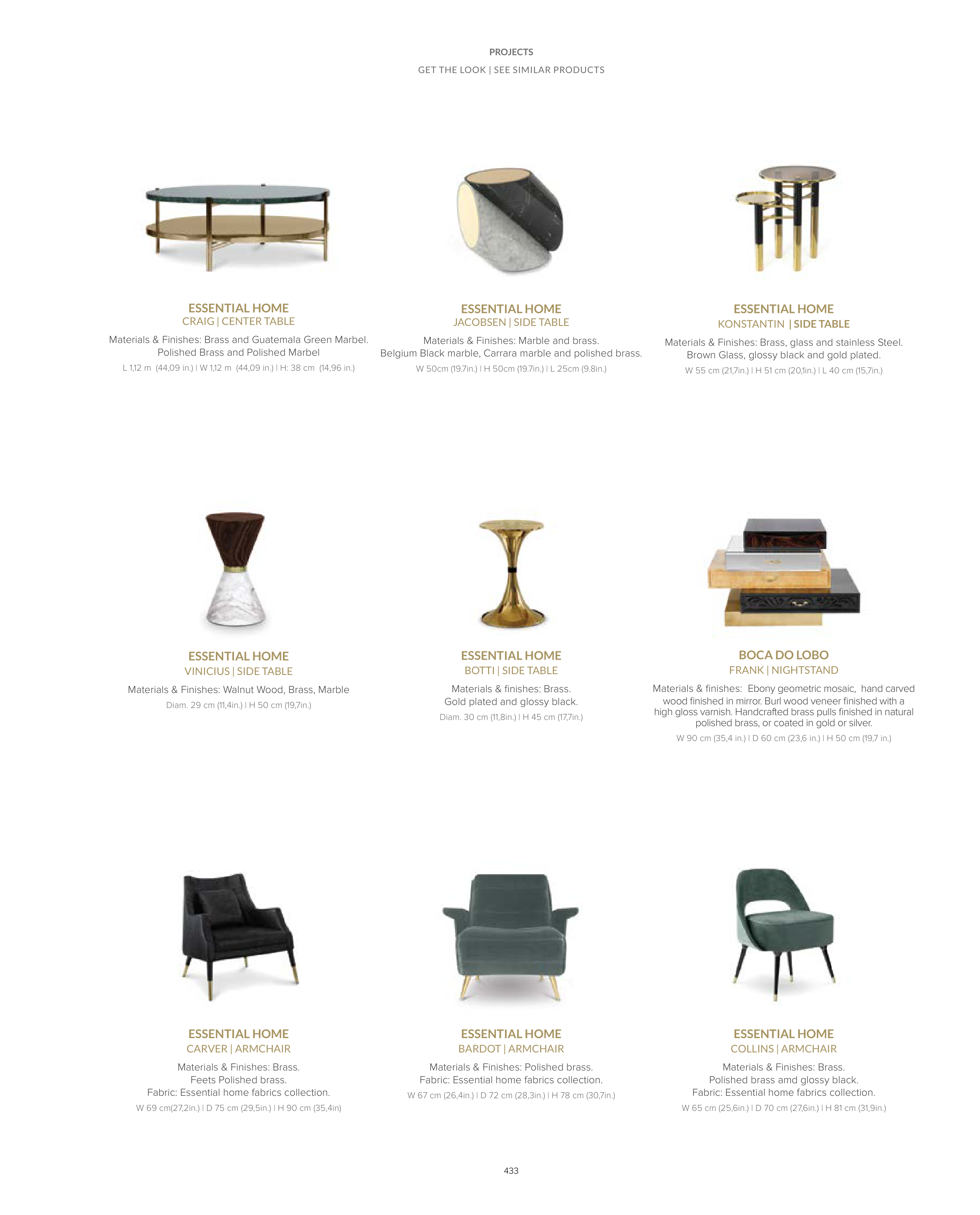 PROJECTS

GET THE LOOK | SEE SIMILAR PRODUCTS

ESSENTIAL HOME
CRAIG | CENTER TABLE

Materials & Finishes: Brass and Guatemala Green Marbel. Polished Brass and Polished Marbel

L 1,12 m (44,09 in.) | W 1,12 m (44,09 in.) | H: 38 cm (14,96 in.)

ESSENTIAL HOME
JACOBSEN | SIDE TABLE

Materials & Finishes: Marble and brass. Belgium Black marble, Carrara marble and polished brass.

W 50cm (19.7in.) | H 50cm (19.7in.) | L 25cm (9.8in.)

ESSENTIAL HOME
KONSTANTIN | SIDE TABLE

Materials & Finishes: Brass, glass and stainless Steel. Brown Glass, glossy black and gold plated.

W 55 cm (21,7in.) | H 51 cm (20,1in.) | L 40 cm (15,7in.)

ESSENTIAL HOME
VINICIUS | SIDE TABLE

Materials & Finishes: Walnut Wood, Brass, Marble

Diam. 29 cm (11,4in.) | H 50 cm (19,7in.)

ESSENTIAL HOME
BOTTI | SIDE TABLE

Materials & finishes: Brass. Gold plated and glossy black.

Diam. 30 cm (11,8in.) | H 45 cm (17,7in.)

BOCA DO LOBO
FRANK | NIGHTSTAND

Materials & finishes: Ebony geometric mosaic, hand carved wood finished in mirror. Burl wood veneer finished with a high gloss varnish. Handcrafted brass pulls finished in natural polished brass, or coated in gold or silver.

W 90 cm (35,4 in.) | D 60 cm (23,6 in.) | H 50 cm (19,7 in.)

ESSENTIAL HOME
CARVER | ARMCHAIR

Materials & Finishes: Brass. Feets Polished brass. Fabric: Essential home fabrics collection.

W 69 cm(27,2in.) | D 75 cm (29,5in.) | H 90 cm (35,4in)

ESSENTIAL HOME
BARDOT | ARMCHAIR

Materials & Finishes: Polished brass. Fabric: Essential home fabrics collection.

W 67 cm (26,4in.) | D 72 cm (28,3in.) | H 78 cm (30,7in.)

ESSENTIAL HOME
COLLINS | ARMCHAIR

Materials & Finishes: Brass. Polished brass amd glossy black. Fabric: Essential home fabrics collection.

W 65 cm (25,6in.) | D 70 cm (27,6in.) | H 81 cm (31,9in.)

433